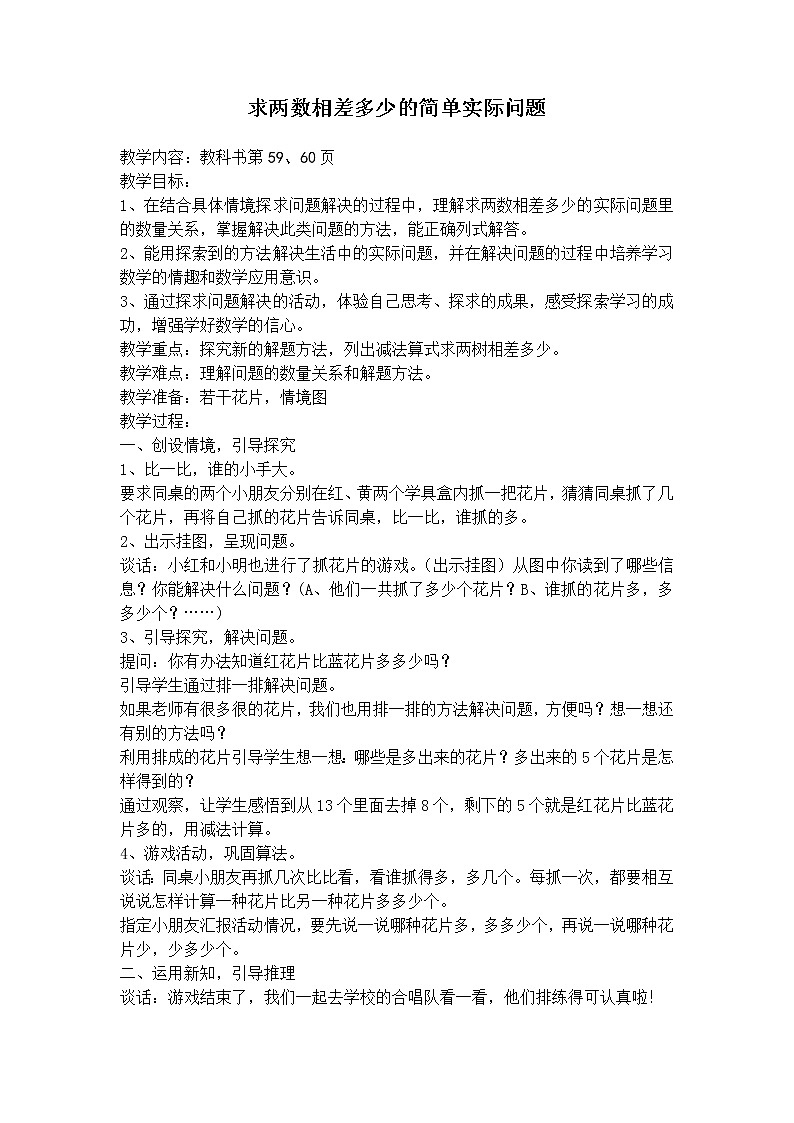 求两数相差多少的简单实际问题

教学内容：教科书第59、60页
教学目标：
1、在结合具体情境探求问题解决的过程中，理解求两数相差多少的实际问题里的数量关系，掌握解决此类问题的方法，能正确列式解答。
2、能用探索到的方法解决生活中的实际问题，并在解决问题的过程中培养学习数学的情趣和数学应用意识。
3、通过探求问题解决的活动，体验自己思考、探求的成果，感受探索学习的成功，增强学好数学的信心。
教学重点：探究新的解题方法，列出减法算式求两树相差多少。
教学难点：理解问题的数量关系和解题方法。
教学准备：若干花片，情境图
教学过程：
一、创设情境，引导探究
1、比一比，谁的小手大。
要求同桌的两个小朋友分别在红、黄两个学具盒内抓一把花片，猜猜同桌抓了几个花片，再将自己抓的花片告诉同桌，比一比，谁抓的多。
2、出示挂图，呈现问题。
谈话：小红和小明也进行了抓花片的游戏。(出示挂图）从图中你读到了哪些信息？你能解决什么问题？(A、他们一共抓了多少个花片？B、谁抓的花片多，多多少个？……)
3、引导探究，解决问题。
提问：你有办法知道红花片比蓝花片多多少吗？
引导学生通过排一排解决问题。
如果老师有很多很的花片，我们也用排一排的方法解决问题，方便吗？想一想还有别的方法吗？
利用排成的花片引导学生想一想：哪些是多出来的花片？多出来的5个花片是怎样得到的？
通过观察，让学生感悟到从13个里面去掉8个，剩下的5个就是红花片比蓝花片多的，用减法计算。
4、游戏活动，巩固算法。
谈话：同桌小朋友再抓几次比比看，看谁抓得多，多几个。每抓一次，都要相互说说怎样计算一种花片比另一种花片多多少个。
指定小朋友汇报活动情况，要先说一说哪种花片多，多多少个，再说一说哪种花片少，少多少个。
二、运用新知，引导推理
谈话：游戏结束了，我们一起去学校的合唱队看一看，他们排练得可认真啦！